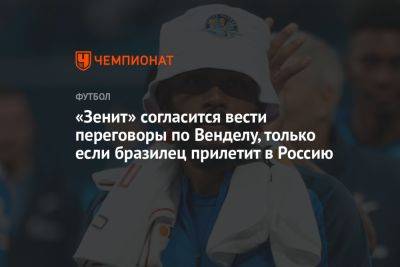 ЧЕМПИОНАТ

ФУТБОЛ

«Зенит» согласится вести переговоры по Венделу, только если бразилец прилетит в Россию